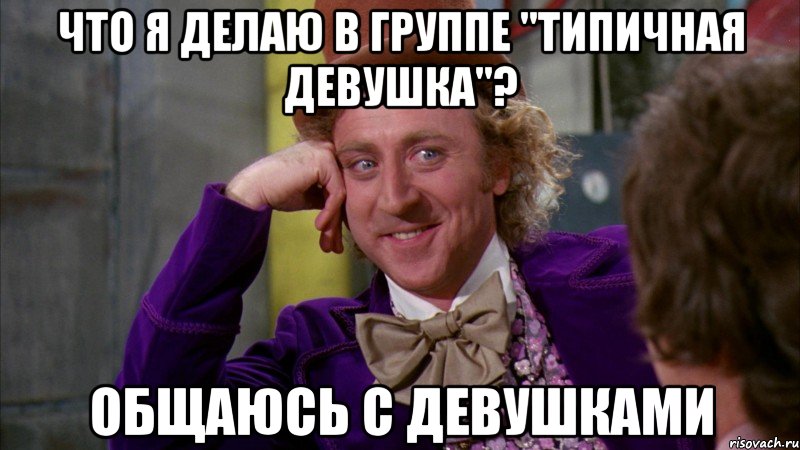 ЧТО Я ДЕЛАЮ В ГРУППЕ "ТИПИЧНАЯ ДЕВУШКА"?

ОБЩАЮСЬ С ДЕВУШКАМИ

risovach.ru